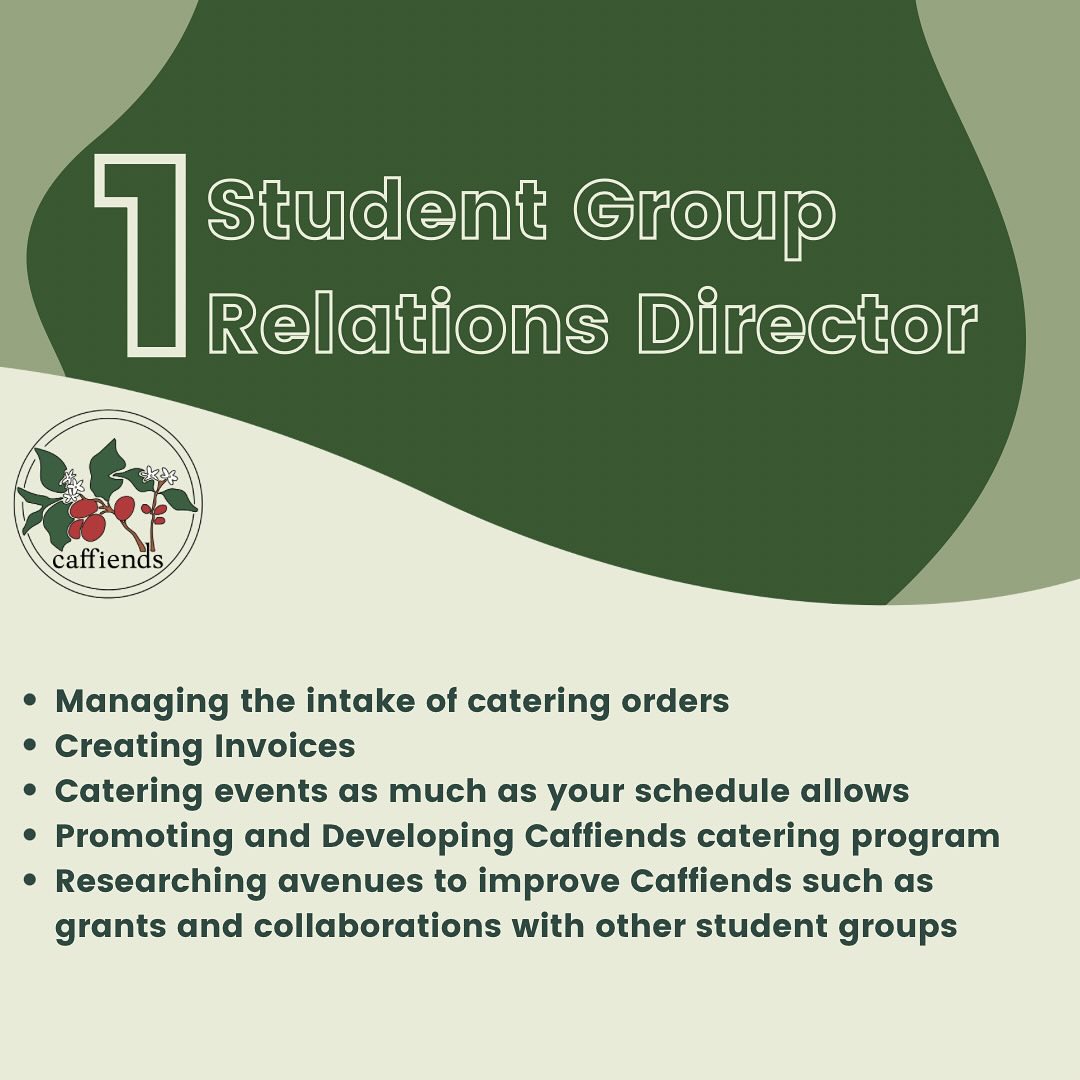 1 Student Group Relations Director

caffiends

• Managing the intake of catering orders
• Creating Invoices
• Catering events as much as your schedule allows
• Promoting and Developing Caffiends catering program
• Researching avenues to improve Caffiends such as grants and collaborations with other student groups